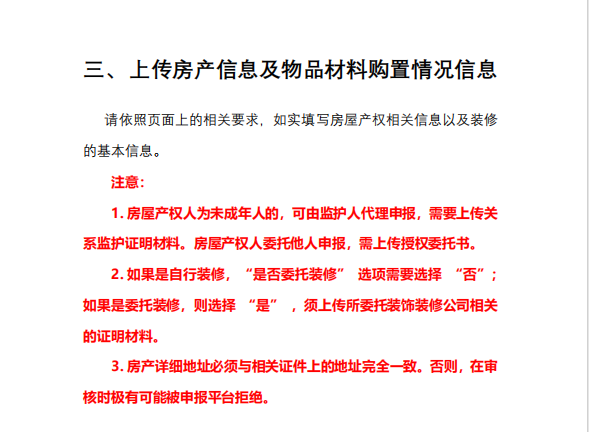 三、上传房产信息及物品材料购置情况信息

请依照页面上的相关要求，如实填写房屋产权相关信息以及装修的基本信息。

注意：

1. 房屋产权人为未成年人的，可由监护人代理申报，需要上传关系监护证明材料。房屋产权人委托他人申报，需上传授权委托书。

2. 如果是自行装修，“是否委托装修” 选项需要选择 “否”；如果是委托装修，则选择 “是” ，须上传所委托装饰装修公司相关的证明材料。

3. 房产详细地址必须与相关证件上的地址完全一致。否则，在审核时极有可能被申报平台拒绝。